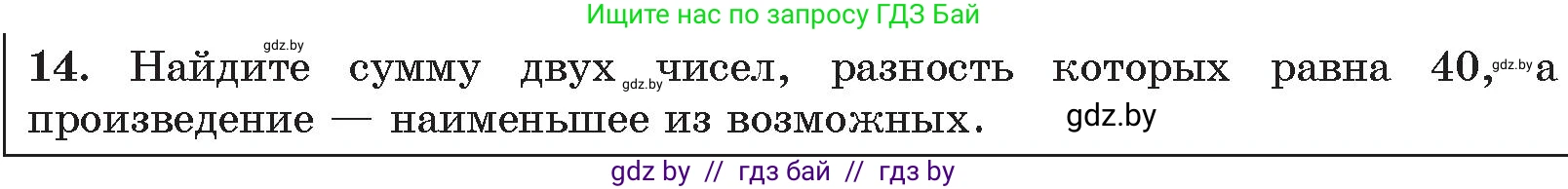 Ищите нас по запросу ГДЗ Бай

gdz.by

14. Найдите сумму двух gdz.by чисел, разность которых равна 40, gdz.by а произведение — наименьшее из возможных. gdz.by

gdz by // гдз бай // гдз by